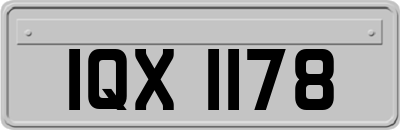 IQX 1178